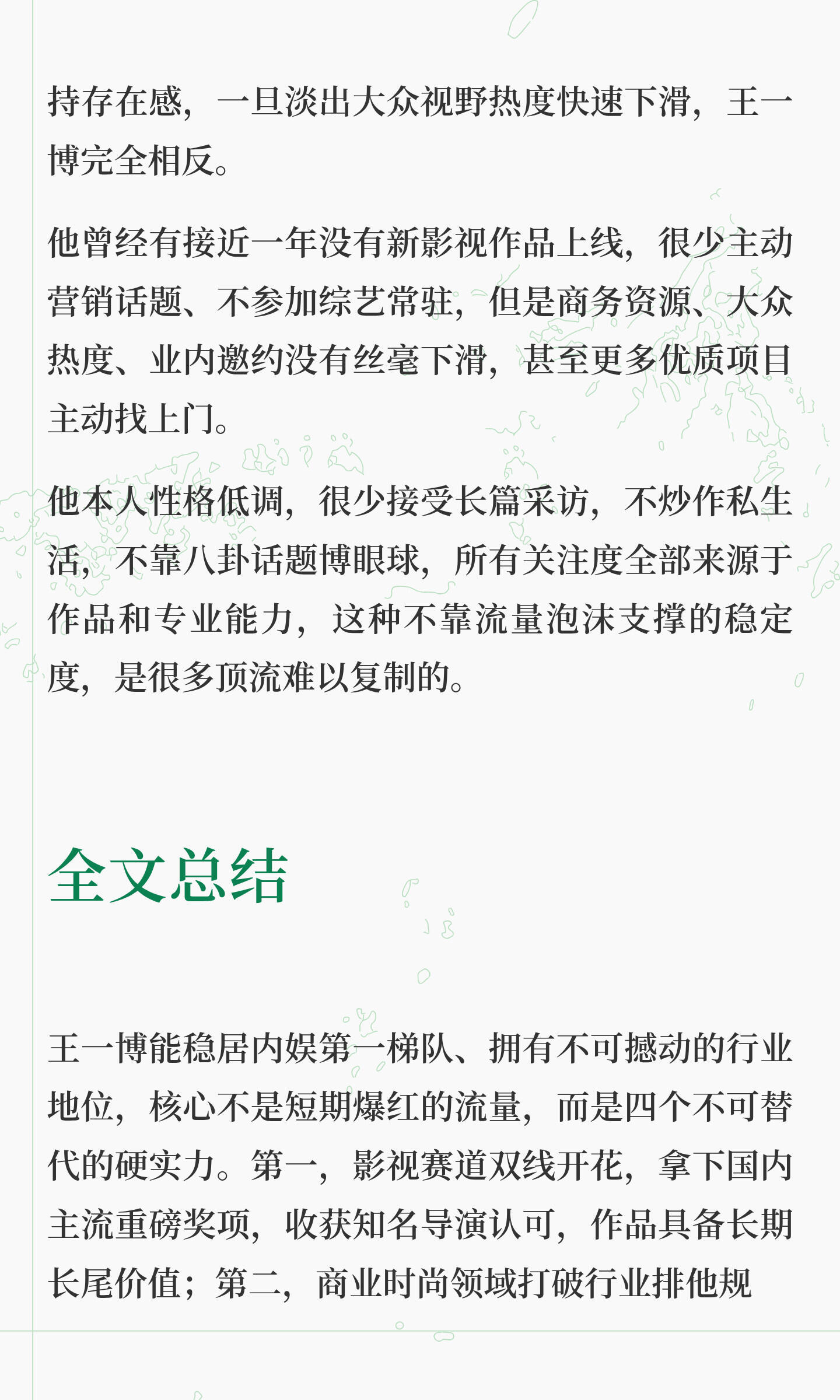 持存在感，一旦淡出大众视野热度快速下滑，王一博完全相反。

他曾经有接近一年没有新影视作品上线，很少主动营销话题、不参加综艺常驻，但是商务资源、大众热度、业内邀约没有丝毫下滑，甚至更多优质项目主动找上门。

他本人性格低调，很少接受长篇采访，不炒作私生活，不靠八卦话题博眼球，所有关注度全部来源于作品和专业能力，这种不靠流量泡沫支撑的稳定度，是很多顶流难以复制的。

全文总结

王一博能稳居内娱第一梯队、拥有不可撼动的行业地位，核心不是短期爆红的流量，而是四个不可替代的硬实力。第一，影视赛道双线开花，拿下国内主流重磅奖项，收获知名导演认可，作品具备长期长尾价值；第二，商业时尚领域打破行业排他规